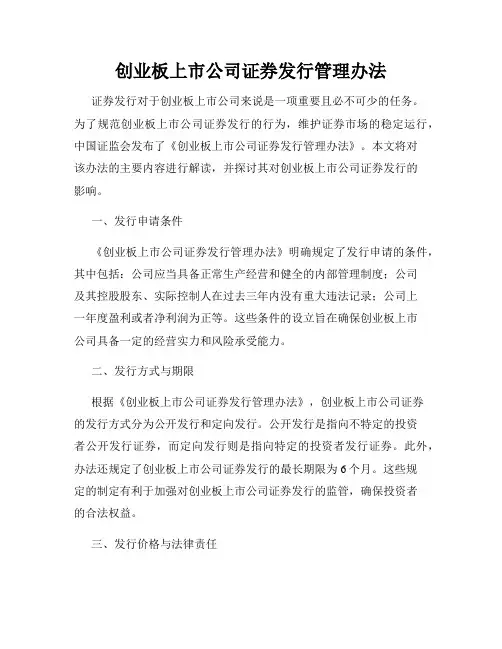 创业板上市公司证券发行管理办法

证券发行对于创业板上市公司来说是一项重要且必不可少的任务。为了规范创业板上市公司证券发行的行为，维护证券市场的稳定运行，中国证监会发布了《创业板上市公司证券发行管理办法》。本文将对该办法的主要内容进行解读，并探讨其对创业板上市公司证券发行的影响。

一、发行申请条件

《创业板上市公司证券发行管理办法》明确规定了发行申请的条件，其中包括：公司应当具备正常生产经营和健全的内部管理制度；公司及其控股股东、实际控制人在过去三年内没有重大违法记录；公司上一年度盈利或者净利润为正等。这些条件的设立旨在确保创业板上市公司具备一定的经营实力和风险承受能力。

二、发行方式与期限

根据《创业板上市公司证券发行管理办法》，创业板上市公司证券的发行方式分为公开发行和定向发行。公开发行是指向不特定的投资者公开发行证券，而定向发行则是指向特定的投资者发行证券。此外，办法还规定了创业板上市公司证券发行的最长期限为6个月。这些规定的制定有利于加强对创业板上市公司证券发行的监管，确保投资者的合法权益。

三、发行价格与法律责任